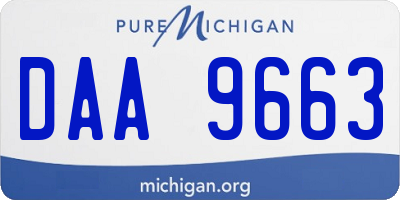 PURE MICHIGAN

DAA 9663

michigan.org